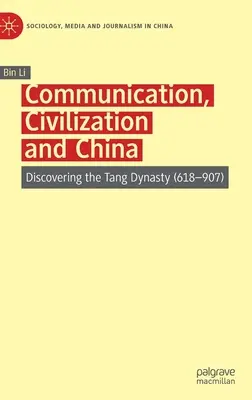 SOCIOLOGY, MEDIA AND JOURNALISM IN CHINA

Bin Li

Communication, Civilization and China

Discovering the Tang Dynasty (618–907)

palgrave macmillan